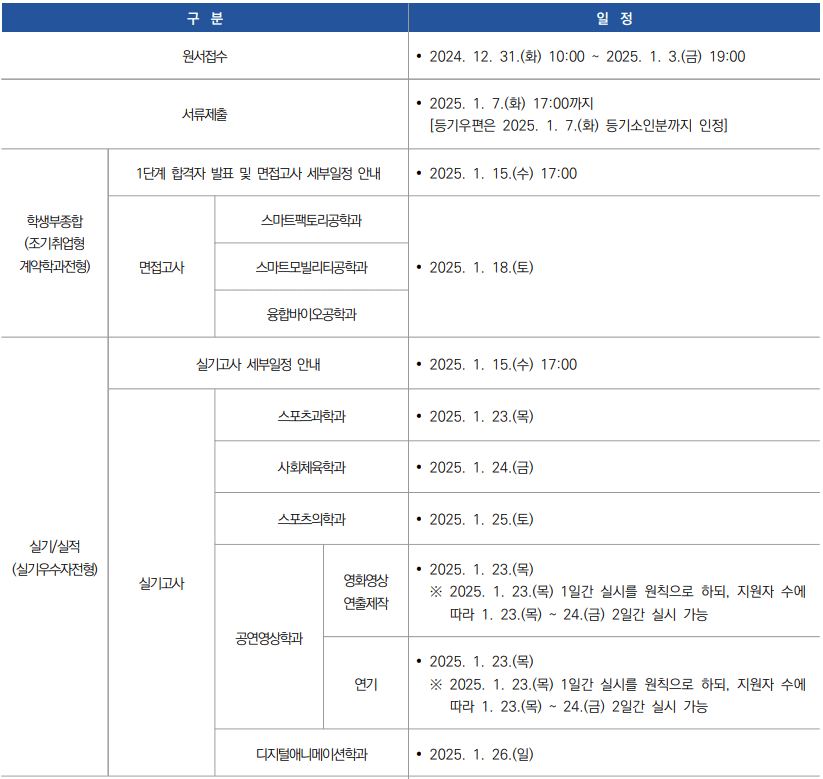 | 구 분 | | | | 일 정 |
|---|---|---|---|---|
| 원서접수 | | | | • 2024. 12. 31.(화) 10:00 ~ 2025. 1. 3.(금) 19:00 |
| 서류제출 | | | | • 2025. 1. 7.(화) 17:00까지 [등기우편은 2025. 1. 7.(화) 등기소인분까지 인정] |
| 학생부종합 (조기취업형 계약학과전형) | 1단계 합격자 발표 및 면접고사 세부일정 안내 | | | • 2025. 1. 15.(수) 17:00 |
| | 면접고사 | 스마트팩토리공학과 | | • 2025. 1. 18.(토) |
| | | 스마트모빌리티공학과 | | |
| | | 융합바이오공학과 | | |
| 실기/실적 (실기우수자전형) | 실기고사 세부일정 안내 | | | • 2025. 1. 15.(수) 17:00 |
| | 실기고사 | 스포츠과학과 | | • 2025. 1. 23.(목) |
| | | 사회체육학과 | | • 2025. 1. 24.(금) |
| | | 스포츠의학과 | | • 2025. 1. 25.(토) |
| | | 공연영상학과 | 영화영상 연출제작 | • 2025. 1. 23.(목) ※ 2025. 1. 23.(목) 1일간 실시를 원칙으로 하되, 지원자 수에 따라 1. 23.(목) ~ 24.(금) 2일간 실시 가능 |
| | | | 연기 | • 2025. 1. 23.(목) ※ 2025. 1. 23.(목) 1일간 실시를 원칙으로 하되, 지원자 수에 따라 1. 23.(목) ~ 24.(금) 2일간 실시 가능 |
| | | 디지털애니메이션학과 | | • 2025. 1. 26.(일) |